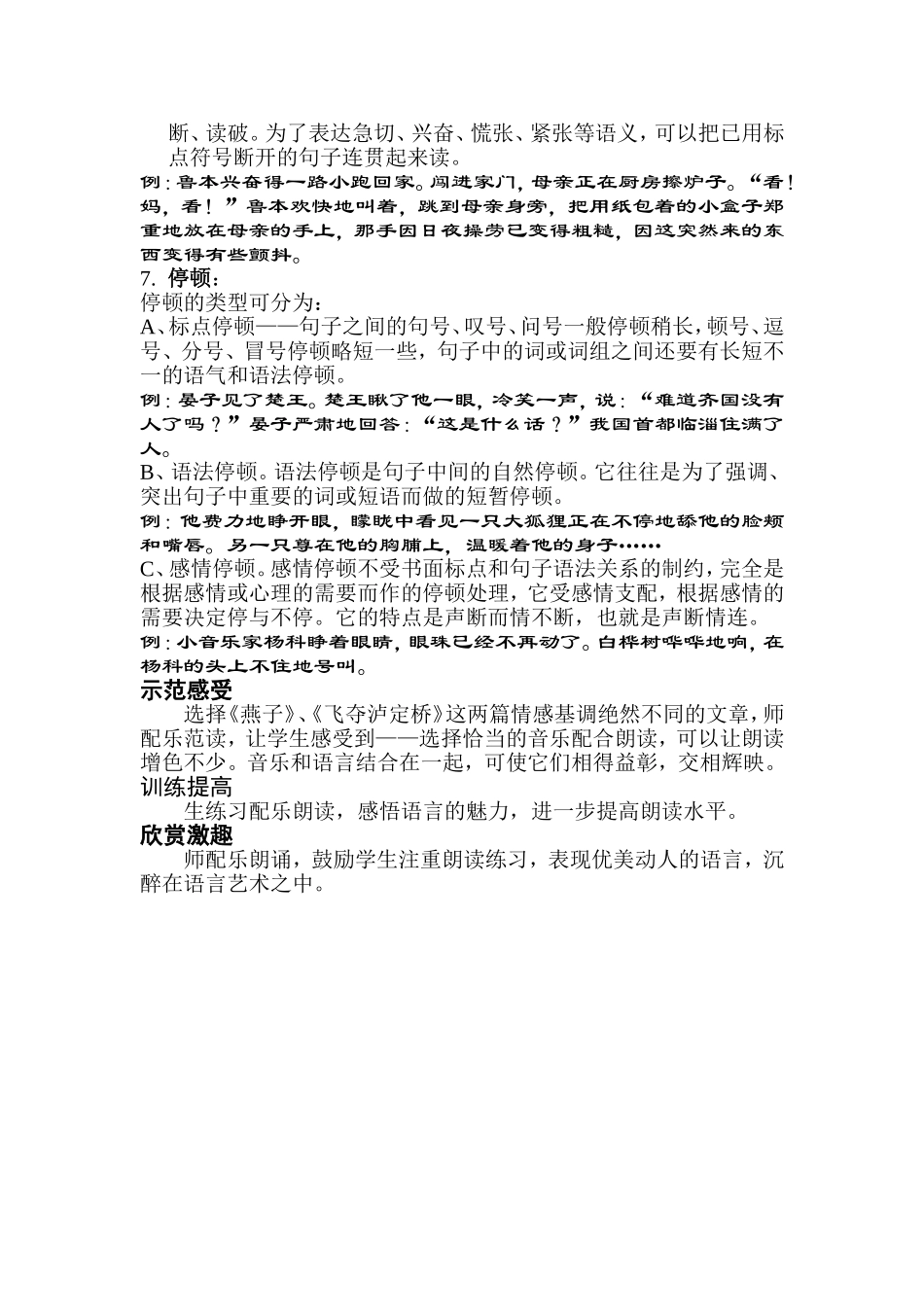 断、读破。为了表达急切、兴奋、慌张、紧张等语义，可以把已用标点符号断开的句子连贯起来读。

例：鲁本兴奋得一路小跑回家。闯进家门，母亲正在厨房擦炉子。“看！妈，看！”鲁本欢快地叫着，跳到母亲身旁，把用纸包着的小盒子郑重地放在母亲的手上，那手因日夜操劳已变得粗糙，因这突然来的东西变得有些颤抖。

7. 停顿：

停顿的类型可分为：

A、标点停顿——句子之间的句号、叹号、问号一般停顿稍长，顿号、逗号、分号、冒号停顿略短一些，句子中的词或词组之间还要有长短不一的语气和语法停顿。

例：晏子见了楚王。楚王瞅了他一眼，冷笑一声，说：“难道齐国没有人了吗？”晏子严肃地回答：“这是什么话？”我国首都临淄住满了人。

B、语法停顿。语法停顿是句子中间的自然停顿。它往往是为了强调、突出句子中重要的词或短语而做的短暂停顿。

例：他费力地睁开眼，朦胧中看见一只大狐狸正在不停地舔他的脸颊和嘴唇。另一只尊在他的胸脯上，温暖着他的身子……

C、感情停顿。感情停顿不受书面标点和句子语法关系的制约，完全是根据感情或心理的需要而作的停顿处理，它受感情支配，根据感情的需要决定停与不停。它的特点是声断而情不断，也就是声断情连。

例：小音乐家杨科睁着眼睛，眼珠已经不再动了。白桦树哗哗地响，在杨科的头上不住地号叫。

示范感受

选择《燕子》、《飞夺泸定桥》这两篇情感基调绝然不同的文章，师配乐范读，让学生感受到——选择恰当的音乐配合朗读，可以让朗读增色不少。音乐和语言结合在一起，可使它们相得益彰，交相辉映。

训练提高

生练习配乐朗读，感悟语言的魅力，进一步提高朗读水平。

欣赏激趣

师配乐朗诵，鼓励学生注重朗读练习，表现优美动人的语言，沉醉在语言艺术之中。